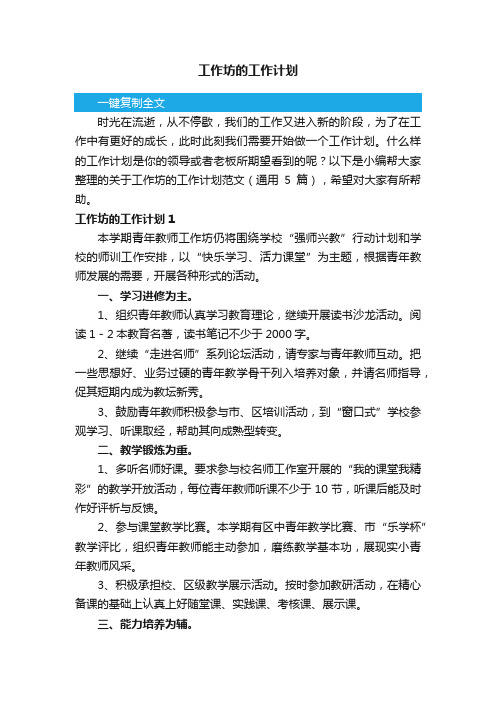 工作坊的工作计划

一键复制全文

时光在流逝，从不停歇，我们的工作又进入新的阶段，为了在工作中有更好的成长，此时此刻我们需要开始做一个工作计划。什么样的工作计划是你的领导或者老板所期望看到的呢？以下是小编帮大家整理的关于工作坊的工作计划范文（通用 5 篇），希望对大家有所帮助。

工作坊的工作计划 1

本学期青年教师工作坊仍将围绕学校“强师兴教”行动计划和学校的师训工作安排，以“快乐学习、活力课堂”为主题，根据青年教师发展的需要，开展各种形式的活动。

一、学习进修为主。

1、组织青年教师认真学习教育理论，继续开展读书沙龙活动。阅读 1 - 2 本教育名著，读书笔记不少于 2000 字。

2、继续“走进名师”系列论坛活动，请专家与青年教师互动。把一些思想好、业务过硬的青年教学骨干列入培养对象，并请名师指导，促其短期内成为教坛新秀。

3、鼓励青年教师积极参与市、区培训活动，到“窗口式”学校参观学习、听课取经，帮助其向成熟型转变。

二、教学锻炼为重。

1、多听名师好课。要求参与校名师工作室开展的“我的课堂我精彩”的教学开放活动，每位青年教师听课不少于 10 节，听课后能及时作好评析与反馈。

2、参与课堂教学比赛。本学期有区中青年教学比赛、市“乐学杯”教学评比，组织青年教师能主动参加，磨练教学基本功，展现实小青年教师风采。

3、积极承担校、区级教学展示活动。按时参加教研活动，在精心备课的基础上认真上好随堂课、实践课、考核课、展示课。

三、能力培养为辅。